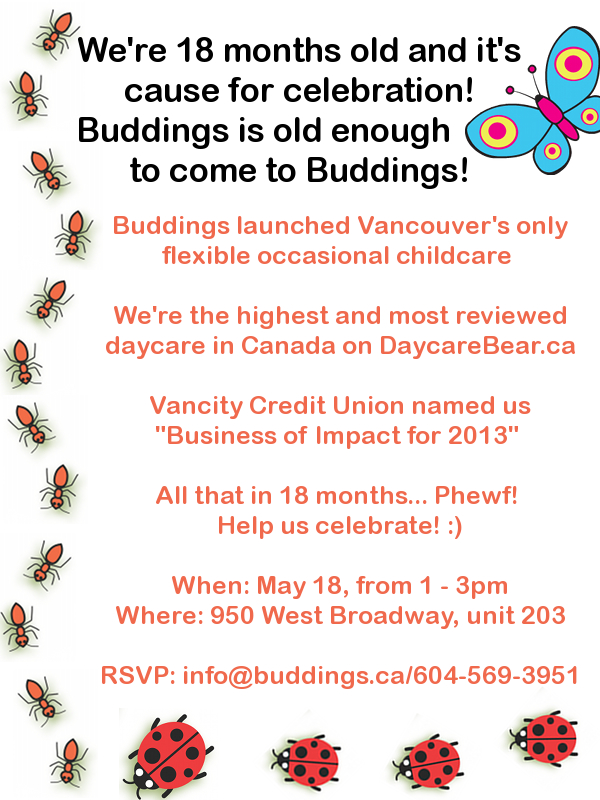 We're 18 months old and it's cause for celebration! Buddings is old enough to come to Buddings!

Buddings launched Vancouver's only flexible occasional childcare

We're the highest and most reviewed daycare in Canada on DaycareBear.ca

Vancity Credit Union named us "Business of Impact for 2013"

All that in 18 months... Phewf! Help us celebrate! :)

When: May 18, from 1 - 3pm
Where: 950 West Broadway, unit 203

RSVP: info@buddings.ca/604-569-3951